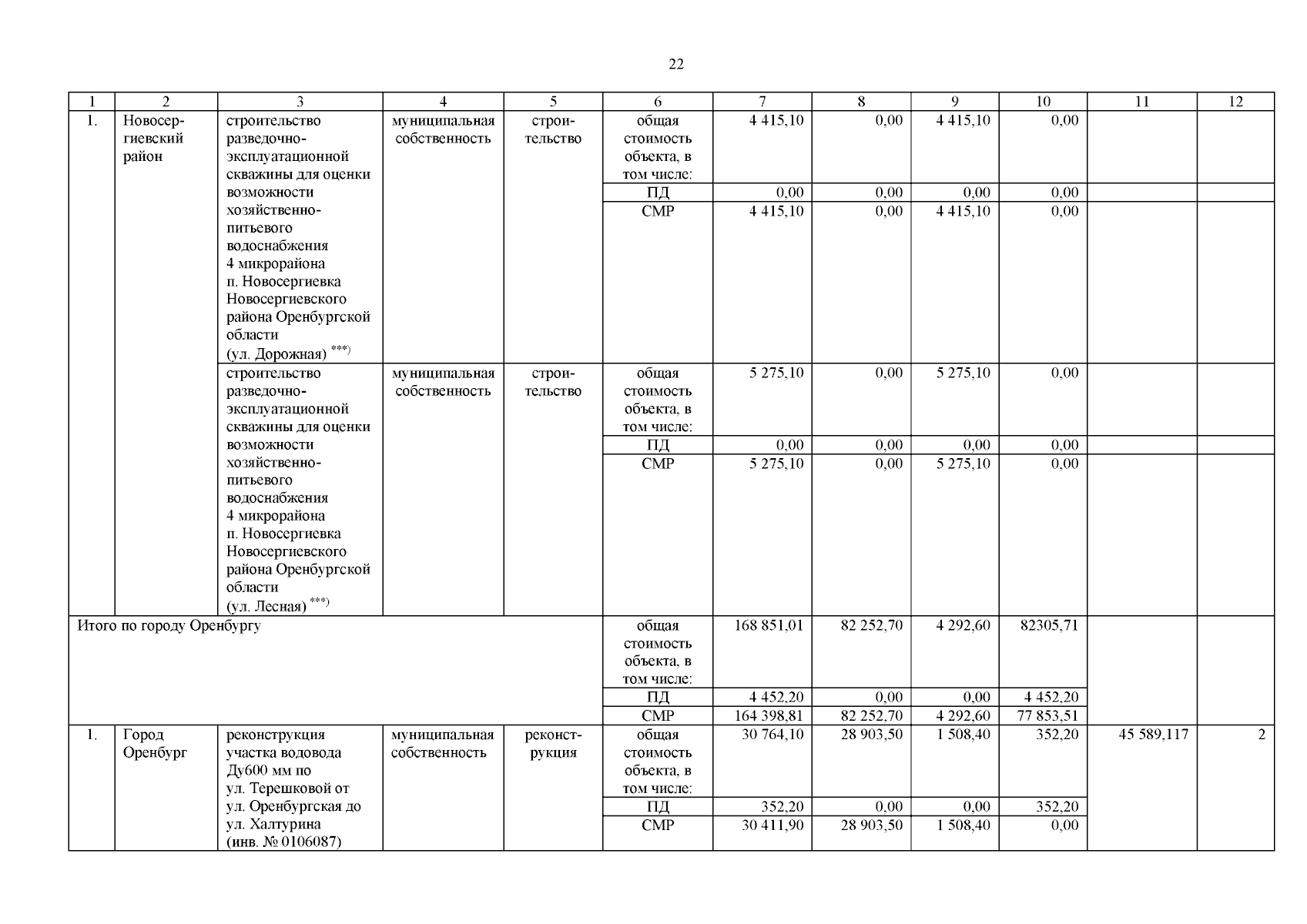 22

| 1 | 2 | 3 | 4 | 5 | 6 | 7 | 8 | 9 | 10 | 11 | 12 |
|---|---|---|---|---|---|---|---|---|---|---|---|
| 1. | Новосергиевский район | строительство разведочно-эксплуатационной скважины для оценки возможности хозяйственно-питьевого водоснабжения 4 микрорайона п. Новосергиевка Новосергиевского района Оренбургской области (ул. Дорожная) $^{***)}$ | муниципальная собственность | строительство | общая стоимость объекта, в том числе: | 4 415,10 | 0,00 | 4 415,10 | 0,00 | | |
| | | | | | ПД | 0,00 | 0,00 | 0,00 | 0,00 | | |
| | | | | | СМР | 4 415,10 | 0,00 | 4 415,10 | 0,00 | | |
| | | строительство разведочно-эксплуатационной скважины для оценки возможности хозяйственно-питьевого водоснабжения 4 микрорайона п. Новосергиевка Новосергиевского района Оренбургской области (ул. Лесная) $^{***)}$ | муниципальная собственность | строительство | общая стоимость объекта, в том числе: | 5 275,10 | 0,00 | 5 275,10 | 0,00 | | |
| | | | | | ПД | 0,00 | 0,00 | 0,00 | 0,00 | | |
| | | | | | СМР | 5 275,10 | 0,00 | 5 275,10 | 0,00 | | |
| Итого по городу Оренбургу | | | | | общая стоимость объекта, в том числе: | 168 851,01 | 82 252,70 | 4 292,60 | 82305,71 | | |
| | | | | | ПД | 4 452,20 | 0,00 | 0,00 | 4 452,20 | | |
| | | | | | СМР | 164 398,81 | 82 252,70 | 4 292,60 | 77 853,51 | | |
| 1. | Город Оренбург | реконструкция участка водовода Ду600 мм по ул. Терешковой от ул. Оренбургская до ул. Халтурина (инв. № 0106087) | муниципальная собственность | реконструкция | общая стоимость объекта, в том числе: | 30 764,10 | 28 903,50 | 1 508,40 | 352,20 | 45 589,117 | 2 |
| | | | | | ПД | 352,20 | 0,00 | 0,00 | 352,20 | | |
| | | | | | СМР | 30 411,90 | 28 903,50 | 1 508,40 | 0,00 | | |